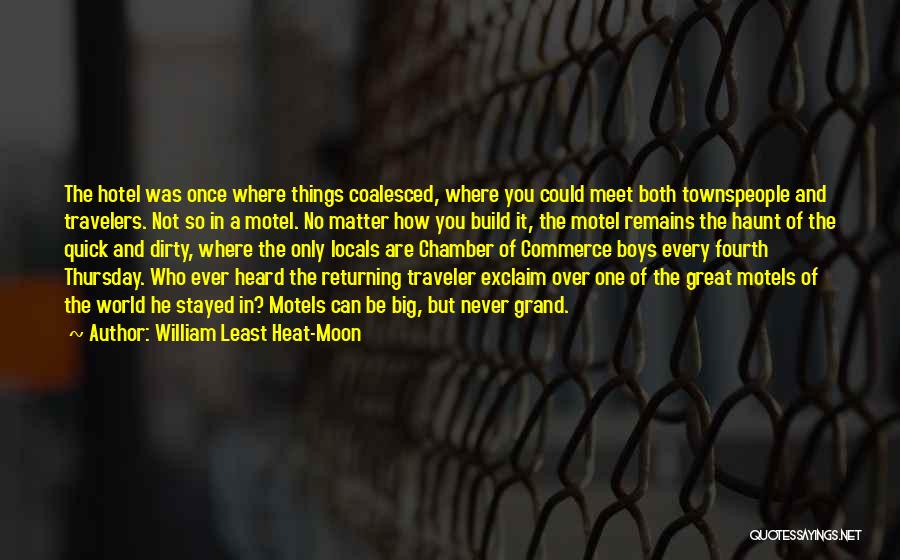 The hotel was once where things coalesced, where you could meet both townspeople and travelers. Not so in a motel. No matter how you build it, the motel remains the haunt of the quick and dirty, where the only locals are Chamber of Commerce boys every fourth Thursday. Who ever heard the returning traveler exclaim over one of the great motels of the world he stayed in? Motels can be big, but never grand.

~ Author: William Least Heat-Moon

QUOTESSAYINGS.NET